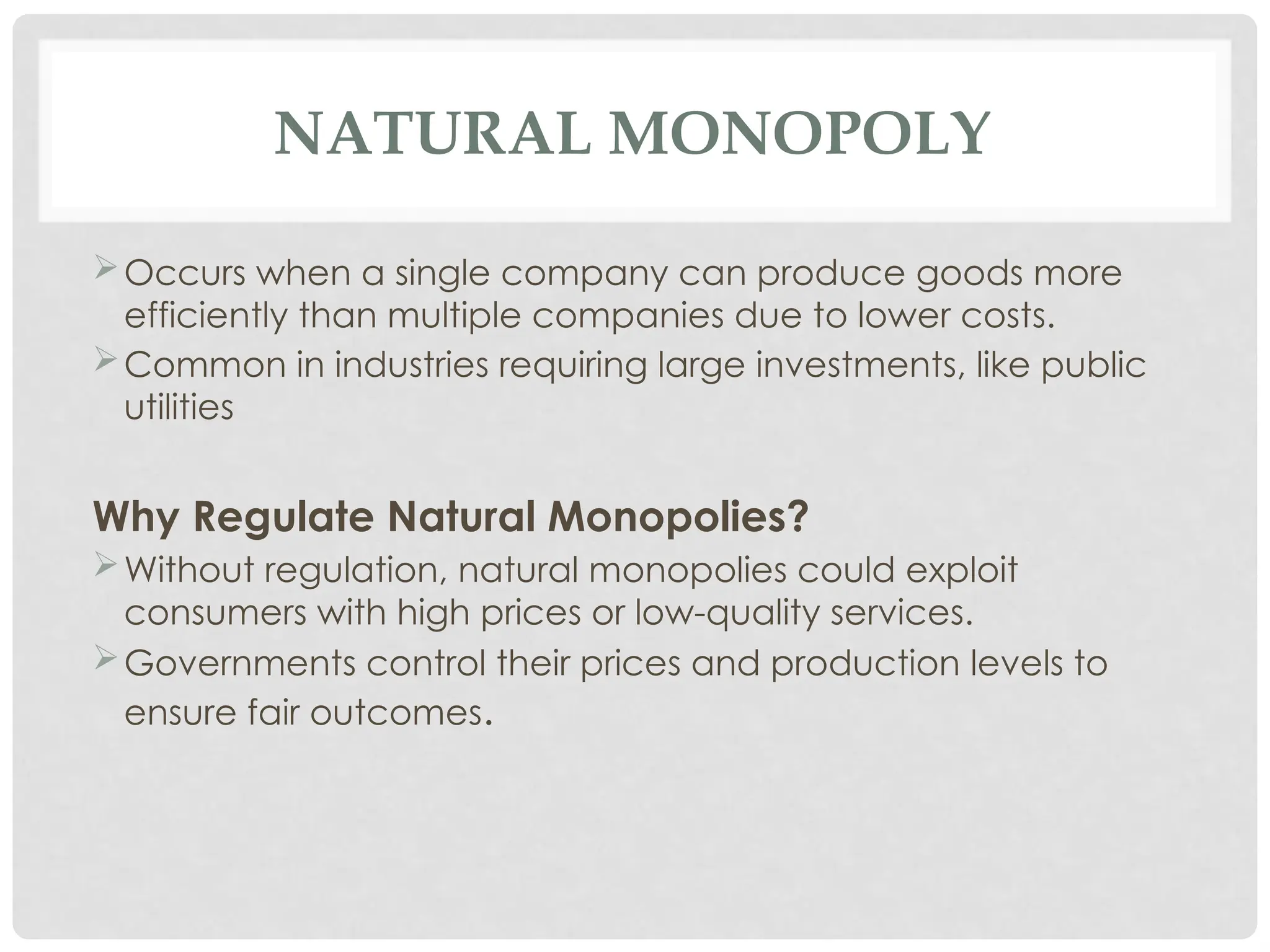 NATURAL MONOPOLY

➢ Occurs when a single company can produce goods more efficiently than multiple companies due to lower costs.
➢ Common in industries requiring large investments, like public utilities

Why Regulate Natural Monopolies?
➢ Without regulation, natural monopolies could exploit consumers with high prices or low-quality services.
➢ Governments control their prices and production levels to ensure fair outcomes.